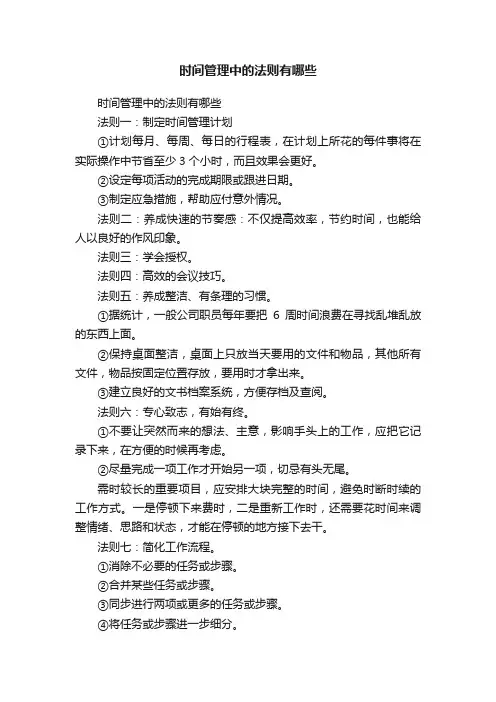 时间管理中的法则有哪些

时间管理中的法则有哪些

法则一：制定时间管理计划

①计划每月、每周、每日的行程表，在计划上所花的每件事将在实际操作中节省至少 3 个小时，而且效果会更好。

②设定每项活动的完成期限或跟进日期。

③制定应急措施，帮助应付意外情况。

法则二：养成快速的节奏感：不仅提高效率，节约时间，也能给人以良好的作风印象。

法则三：学会授权。

法则四：高效的会议技巧。

法则五：养成整洁、有条理的习惯。

①据统计，一般公司职员每年要把 6 周时间浪费在寻找乱堆乱放的东西上面。

②保持桌面整洁，桌面上只放当天要用的文件和物品，其他所有文件，物品按固定位置存放，要用时才拿出来。

③建立良好的文书档案系统，方便存档及查阅。

法则六：专心致志，有始有终。

①不要让突然而来的想法、主意，影响手头上的工作，应把它记录下来，在方便的时候再考虑。

②尽量完成一项工作才开始另一项，切忌有头无尾。

需时较长的重要项目，应安排大块完整的时间，避免时断时续的工作方式。一是停顿下来费时，二是重新工作时，还需要花时间来调整情绪、思路和状态，才能在停顿的地方接下去干。

法则七：简化工作流程。

①消除不必要的任务或步骤。

②合并某些任务或步骤。

③同步进行两项或更多的任务或步骤。

④将任务或步骤进一步细分。